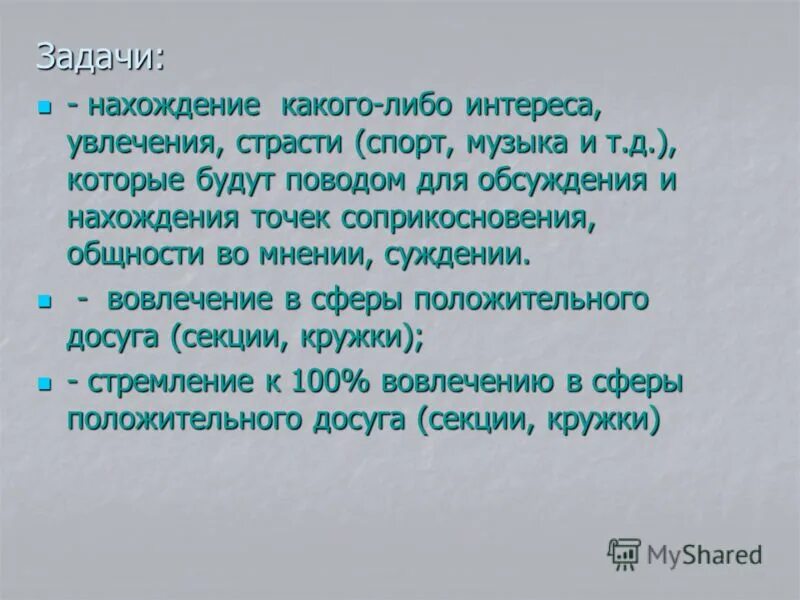 Задачи:

- нахождение какого-либо интереса, увлечения, страсти (спорт, музыка и т.д.), которые будут поводом для обсуждения и нахождения точек соприкосновения, общности во мнении, суждении.

- вовлечение в сферы положительного досуга (секции, кружки);

- стремление к 100% вовлечению в сферы положительного досуга (секции, кружки)

MyShared